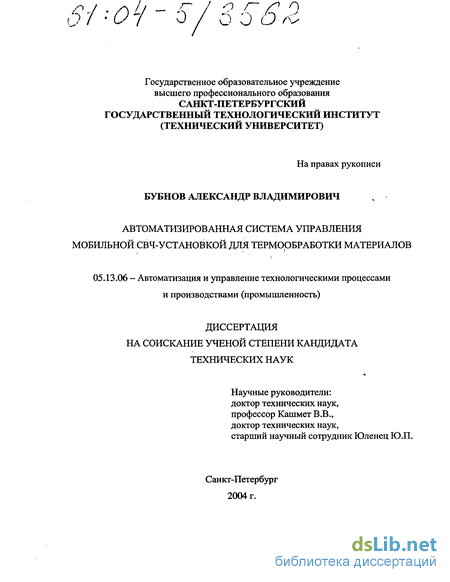 61:04-5/3562

Государственное образовательное учреждение высшего профессионального образования
САНКТ-ПЕТЕРБУРГСКИЙ ГОСУДАРСТВЕННЫЙ ТЕХНОЛОГИЧЕСКИЙ ИНСТИТУТ (ТЕХНИЧЕСКИЙ УНИВЕРСИТЕТ)

На правах рукописи

БУБНОВ АЛЕКСАНДР ВЛАДИМИРОВИЧ

АВТОМАТИЗИРОВАННАЯ СИСТЕМА УПРАВЛЕНИЯ МОБИЛЬНОЙ СВЧ-УСТАНОВКОЙ ДЛЯ ТЕРМООБРАБОТКИ МАТЕРИАЛОВ

05.13.06 – Автоматизация и управление технологическими процессами и производствами (промышленность)

ДИССЕРТАЦИЯ
НА СОИСКАНИЕ УЧЕНОЙ СТЕПЕНИ КАНДИДАТА ТЕХНИЧЕСКИХ НАУК

Научные руководители:
доктор технических наук,
профессор Кашмет В.В.,
доктор технических наук,
старший научный сотрудник Юленец Ю.П.

Санкт-Петербург
2004 г.

dsLib.net
библиотека диссертаций